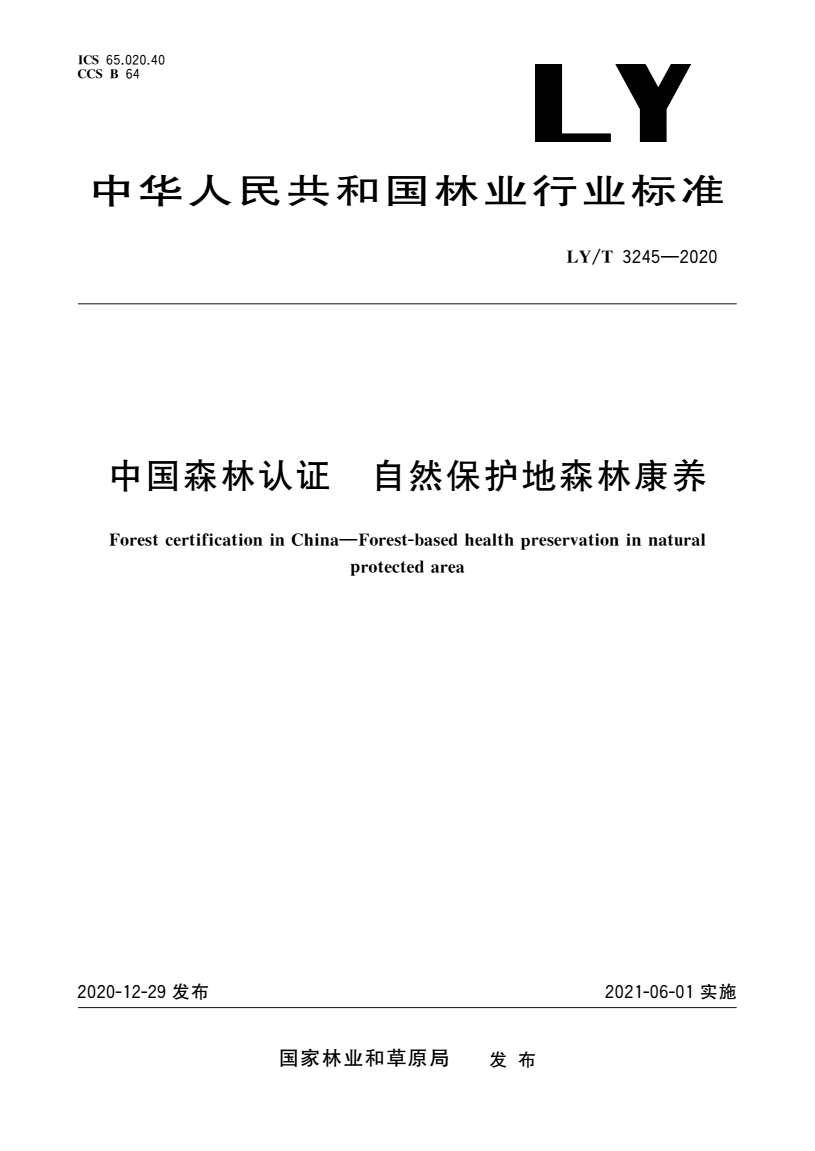 ICS 65.020.40
CCS B 64

LY

中华人民共和国林业行业标准

LY/T 3245—2020

中国森林认证　自然保护地森林康养

Forest certification in China—Forest-based health preservation in natural protected area

2020-12-29 发布

2021-06-01 实施

国家林业和草原局　发 布